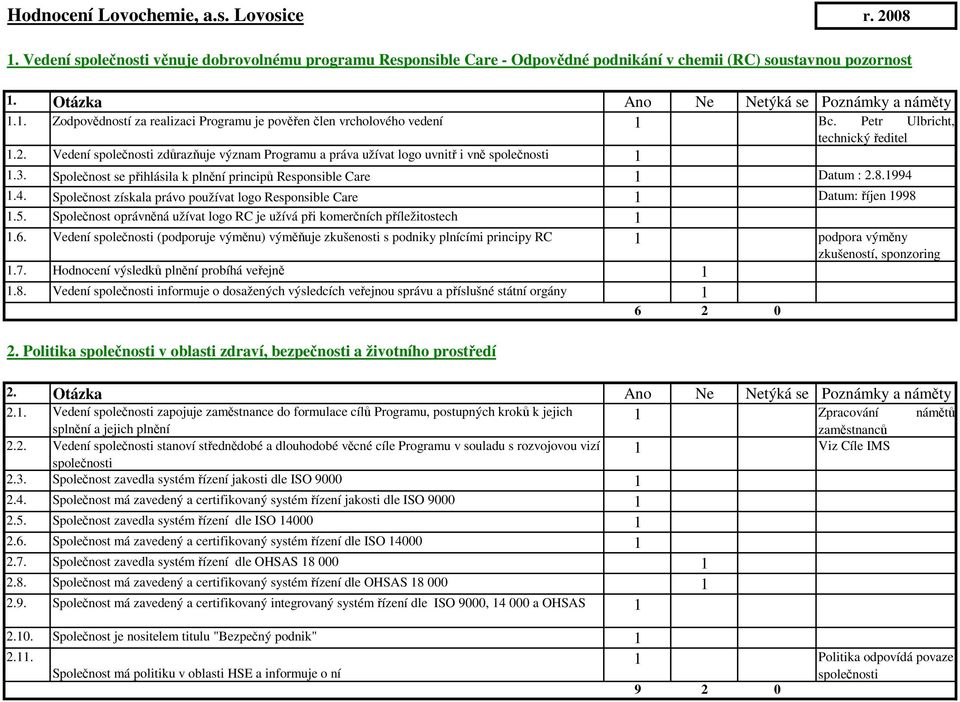 Hodnocení Lovochemie, a.s. Lovosice

r. 2008

1. Vedení společnosti věnuje dobrovolnému programu Responsible Care - Odpovědné podnikání v chemii (RC) soustavnou pozornost

| 1. | Otázka | Ano | Ne | Netýká se | Poznámky a náměty |
|---|---|---|---|---|---|
| 1.1. | Zodpovědností za realizaci Programu je pověřen člen vrcholového vedení | 1 | | | Bc. Petr Ulbricht, technický ředitel |
| 1.2. | Vedení společnosti zdůrazňuje význam Programu a práva užívat logo uvnitř i vně společnosti | 1 | | | |
| 1.3. | Společnost se přihlásila k plnění principů Responsible Care | 1 | | | Datum : 2.8.1994 |
| 1.4. | Společnost získala právo používat logo Responsible Care | 1 | | | Datum: říjen 1998 |
| 1.5. | Společnost oprávněná užívat logo RC je užívá při komerčních příležitostech | 1 | | | |
| 1.6. | Vedení společnosti (podporuje výměnu) výměňuje zkušenosti s podniky plnícími principy RC | 1 | | | podpora výměny zkušeností, sponzoring |
| 1.7. | Hodnocení výsledků plnění probíhá veřejně | | 1 | | |
| 1.8. | Vedení společnosti informuje o dosažených výsledcích veřejnou správu a příslušné státní orgány | | 1 | | |
| | | 6 | 2 | 0 | |

2. Politika společnosti v oblasti zdraví, bezpečnosti a životního prostředí

| 2. | Otázka | Ano | Ne | Netýká se | Poznámky a náměty |
|---|---|---|---|---|---|
| 2.1. | Vedení společnosti zapojuje zaměstnance do formulace cílů Programu, postupných kroků k jejich splnění a jejich plnění | 1 | | | Zpracování námětů zaměstnanců |
| 2.2. | Vedení společnosti stanoví střednědobé a dlouhodobé věcné cíle Programu v souladu s rozvojovou vizí společnosti | 1 | | | Viz Cíle IMS |
| 2.3. | Společnost zavedla systém řízení jakosti dle ISO 9000 | 1 | | | |
| 2.4. | Společnost má zavedený a certifikovaný systém řízení jakosti dle ISO 9000 | 1 | | | |
| 2.5. | Společnost zavedla systém řízení dle ISO 14000 | 1 | | | |
| 2.6. | Společnost má zavedený a certifikovaný systém řízení dle ISO 14000 | 1 | | | |
| 2.7. | Společnost zavedla systém řízení dle OHSAS 18 000 | | 1 | | |
| 2.8. | Společnost má zavedený a certifikovaný systém řízení dle OHSAS 18 000 | | 1 | | |
| 2.9. | Společnost má zavedený a certifikovaný integrovaný systém řízení dle ISO 9000, 14 000 a OHSAS | 1 | | | |
| 2.10. | Společnost je nositelem titulu "Bezpečný podnik" | 1 | | | |
| 2.11. | Společnost má politiku v oblasti HSE a informuje o ní | 1 | | | Politika odpovídá povaze společnosti |
| | | 9 | 2 | 0 | |